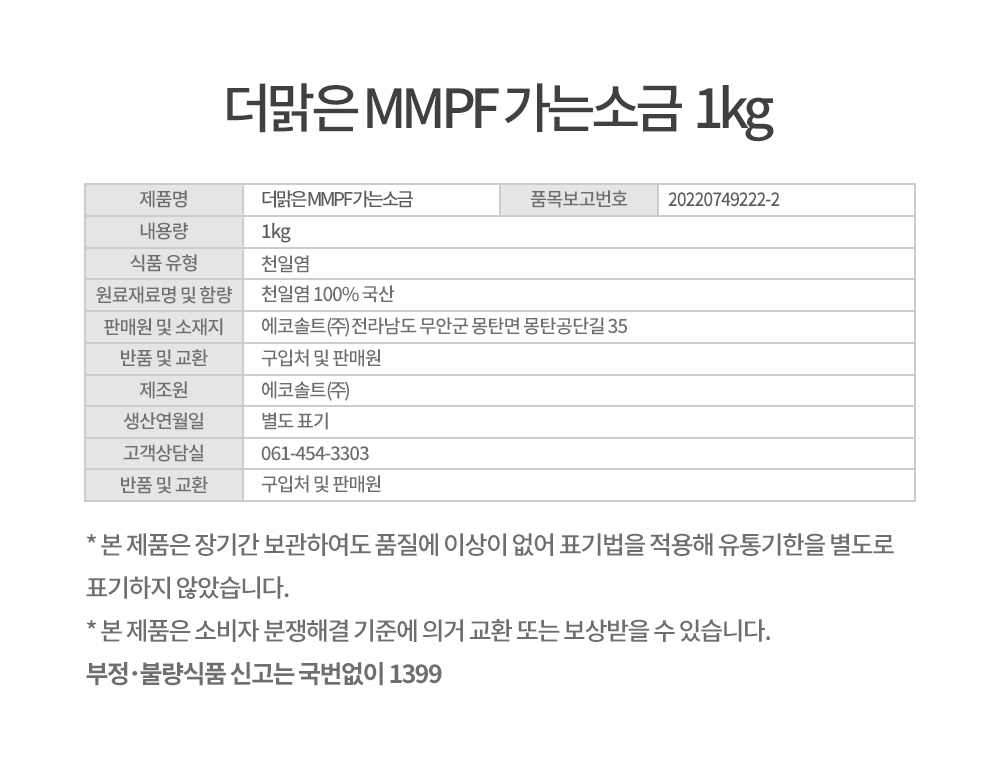 더맑은 MMPF 가는소금 1kg

| 제품명 | 더맑은MMPF가는소금 | 품목보고번호 | 20220749222-2 |
|---|---|---|---|
| 내용량 | 1kg | | |
| 식품 유형 | 천일염 | | |
| 원료재료명 및 함량 | 천일염 100% 국산 | | |
| 판매원 및 소재지 | 에코솔트㈜ 전라남도 무안군 몽탄면 몽탄공단길 35 | | |
| 반품 및 교환 | 구입처 및 판매원 | | |
| 제조원 | 에코솔트㈜ | | |
| 생산연월일 | 별도 표기 | | |
| 고객상담실 | 061-454-3303 | | |
| 반품 및 교환 | 구입처 및 판매원 | | |

* 본 제품은 장기간 보관하여도 품질에 이상이 없어 표기법을 적용해 유통기한을 별도로 표기하지 않았습니다.

* 본 제품은 소비자 분쟁해결 기준에 의거 교환 또는 보상받을 수 있습니다.

부정·불량식품 신고는 국번없이 1399